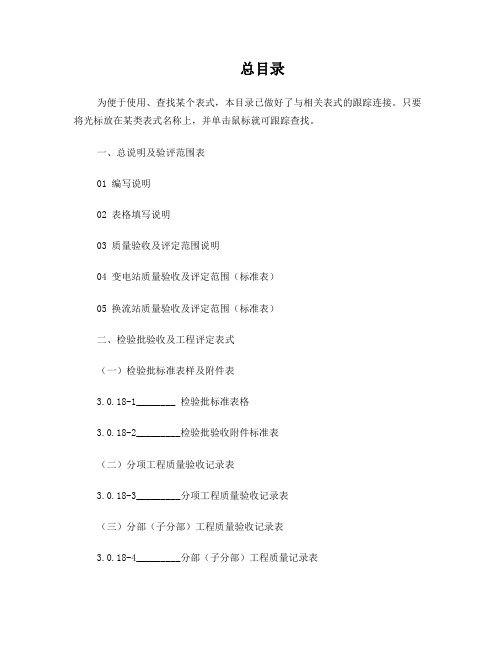 总目录

为便于使用、查找某个表式，本目录已做好了与相关表式的跟踪连接。只要将光标放在某类表式名称上，并单击鼠标就可跟踪查找。

一、总说明及验评范围表

01 编写说明

02 表格填写说明

03 质量验收及评定范围说明

04 变电站质量验收及评定范围（标准表）

05 换流站质量验收及评定范围（标准表）

二、检验批验收及工程评定表式

（一）检验批标准表样及附件表

3.0.18-1________ 检验批标准表格

3.0.18-2_________检验批验收附件标准表

（二）分项工程质量验收记录表

3.0.18-3_________分项工程质量验收记录表

（三）分部（子分部）工程质量验收记录表

3.0.18-4_________分部（子分部）工程质量记录表